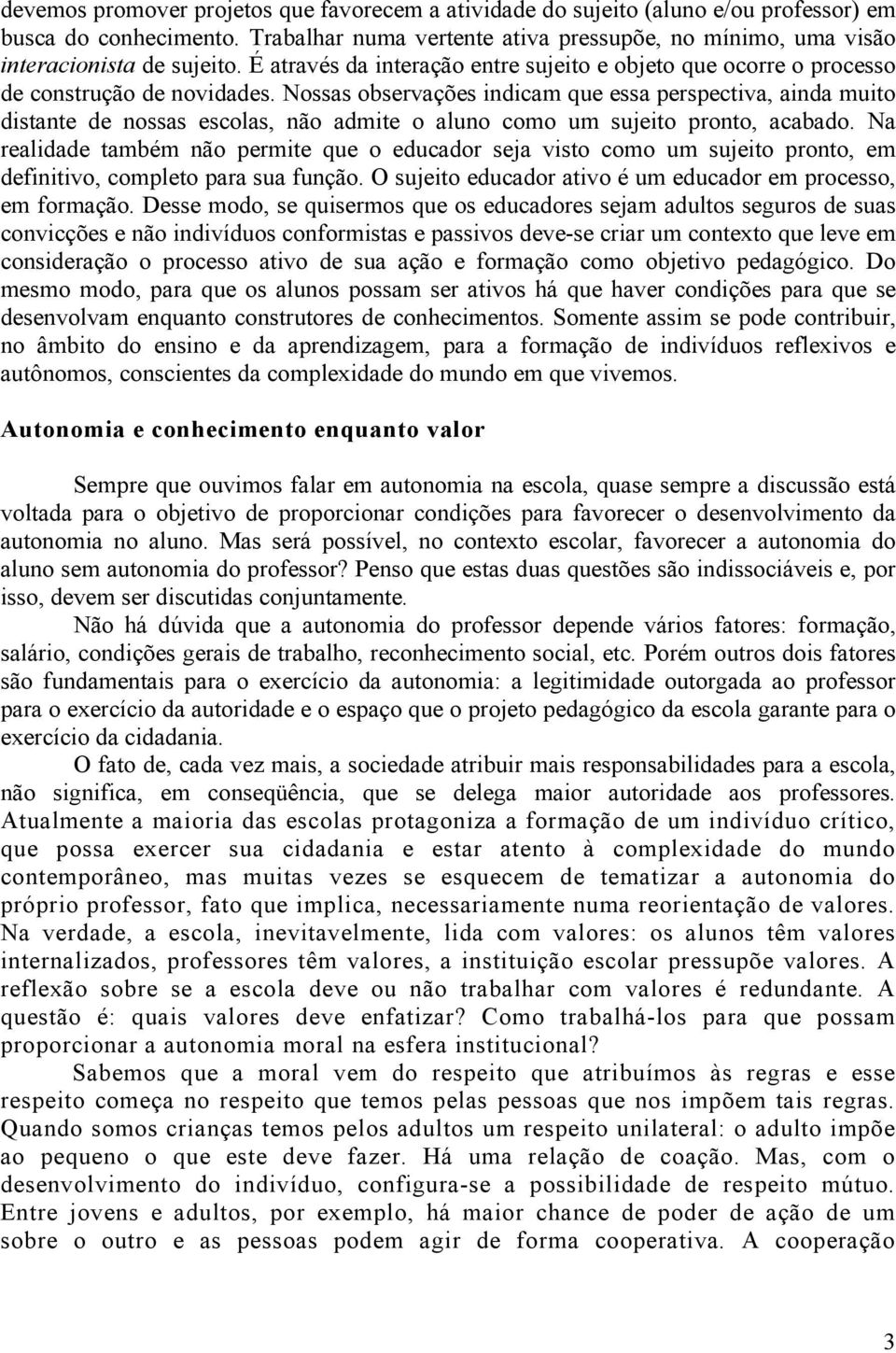 devemos promover projetos que favorecem a atividade do sujeito (aluno e/ou professor) em busca do conhecimento. Trabalhar numa vertente ativa pressupõe, no mínimo, uma visão interacionista de sujeito. É através da interação entre sujeito e objeto que ocorre o processo de construção de novidades. Nossas observações indicam que essa perspectiva, ainda muito distante de nossas escolas, não admite o aluno como um sujeito pronto, acabado. Na realidade também não permite que o educador seja visto como um sujeito pronto, em definitivo, completo para sua função. O sujeito educador ativo é um educador em processo, em formação. Desse modo, se quisermos que os educadores sejam adultos seguros de suas convicções e não indivíduos conformistas e passivos deve-se criar um contexto que leve em consideração o processo ativo de sua ação e formação como objetivo pedagógico. Do mesmo modo, para que os alunos possam ser ativos há que haver condições para que se desenvolvam enquanto construtores de conhecimentos. Somente assim se pode contribuir, no âmbito do ensino e da aprendizagem, para a formação de indivíduos reflexivos e autônomos, conscientes da complexidade do mundo em que vivemos.

Autonomia e conhecimento enquanto valor

Sempre que ouvimos falar em autonomia na escola, quase sempre a discussão está voltada para o objetivo de proporcionar condições para favorecer o desenvolvimento da autonomia no aluno. Mas será possível, no contexto escolar, favorecer a autonomia do aluno sem autonomia do professor? Penso que estas duas questões são indissociáveis e, por isso, devem ser discutidas conjuntamente.

Não há dúvida que a autonomia do professor depende vários fatores: formação, salário, condições gerais de trabalho, reconhecimento social, etc. Porém outros dois fatores são fundamentais para o exercício da autonomia: a legitimidade outorgada ao professor para o exercício da autoridade e o espaço que o projeto pedagógico da escola garante para o exercício da cidadania.

O fato de, cada vez mais, a sociedade atribuir mais responsabilidades para a escola, não significa, em conseqüência, que se delega maior autoridade aos professores. Atualmente a maioria das escolas protagoniza a formação de um indivíduo crítico, que possa exercer sua cidadania e estar atento à complexidade do mundo contemporâneo, mas muitas vezes se esquecem de tematizar a autonomia do próprio professor, fato que implica, necessariamente numa reorientação de valores. Na verdade, a escola, inevitavelmente, lida com valores: os alunos têm valores internalizados, professores têm valores, a instituição escolar pressupõe valores. A reflexão sobre se a escola deve ou não trabalhar com valores é redundante. A questão é: quais valores deve enfatizar? Como trabalhá-los para que possam proporcionar a autonomia moral na esfera institucional?

Sabemos que a moral vem do respeito que atribuímos às regras e esse respeito começa no respeito que temos pelas pessoas que nos impõem tais regras. Quando somos crianças temos pelos adultos um respeito unilateral: o adulto impõe ao pequeno o que este deve fazer. Há uma relação de coação. Mas, com o desenvolvimento do indivíduo, configura-se a possibilidade de respeito mútuo. Entre jovens e adultos, por exemplo, há maior chance de poder de ação de um sobre o outro e as pessoas podem agir de forma cooperativa. A cooperação

3